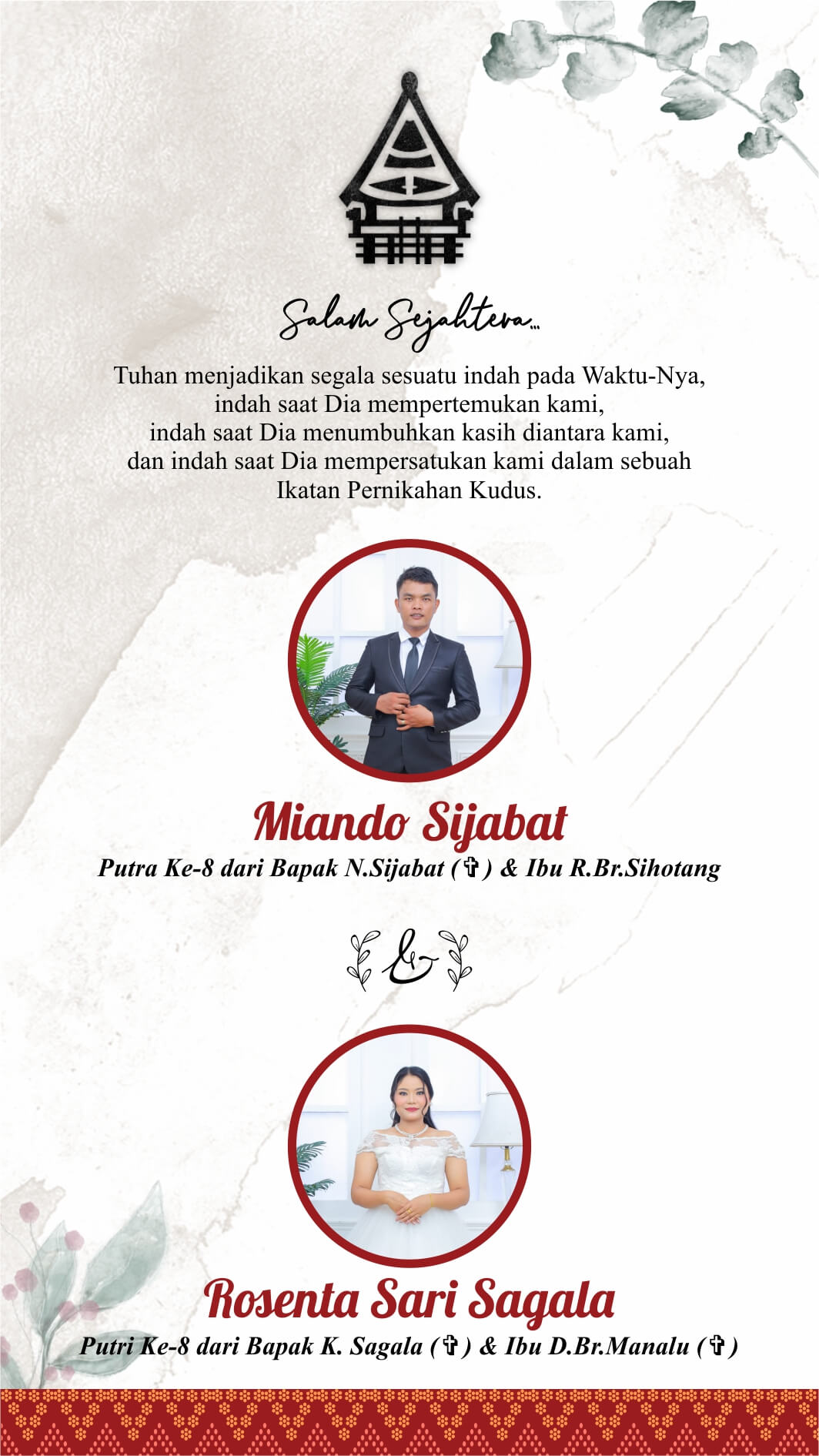 Salam Sejahtera...

Tuhan menjadikan segala sesuatu indah pada Waktu-Nya,
indah saat Dia mempertemukan kami,
indah saat Dia menumbuhkan kasih diantara kami,
dan indah saat Dia mempersatukan kami dalam sebuah
Ikatan Pernikahan Kudus.

Miando Sijabat

Putra Ke-8 dari Bapak N.Sijabat (✞) & Ibu R.Br.Sihotang

&

Rosenta Sari Sagala

Putri Ke-8 dari Bapak K. Sagala (✞) & Ibu D.Br.Manalu (✞)